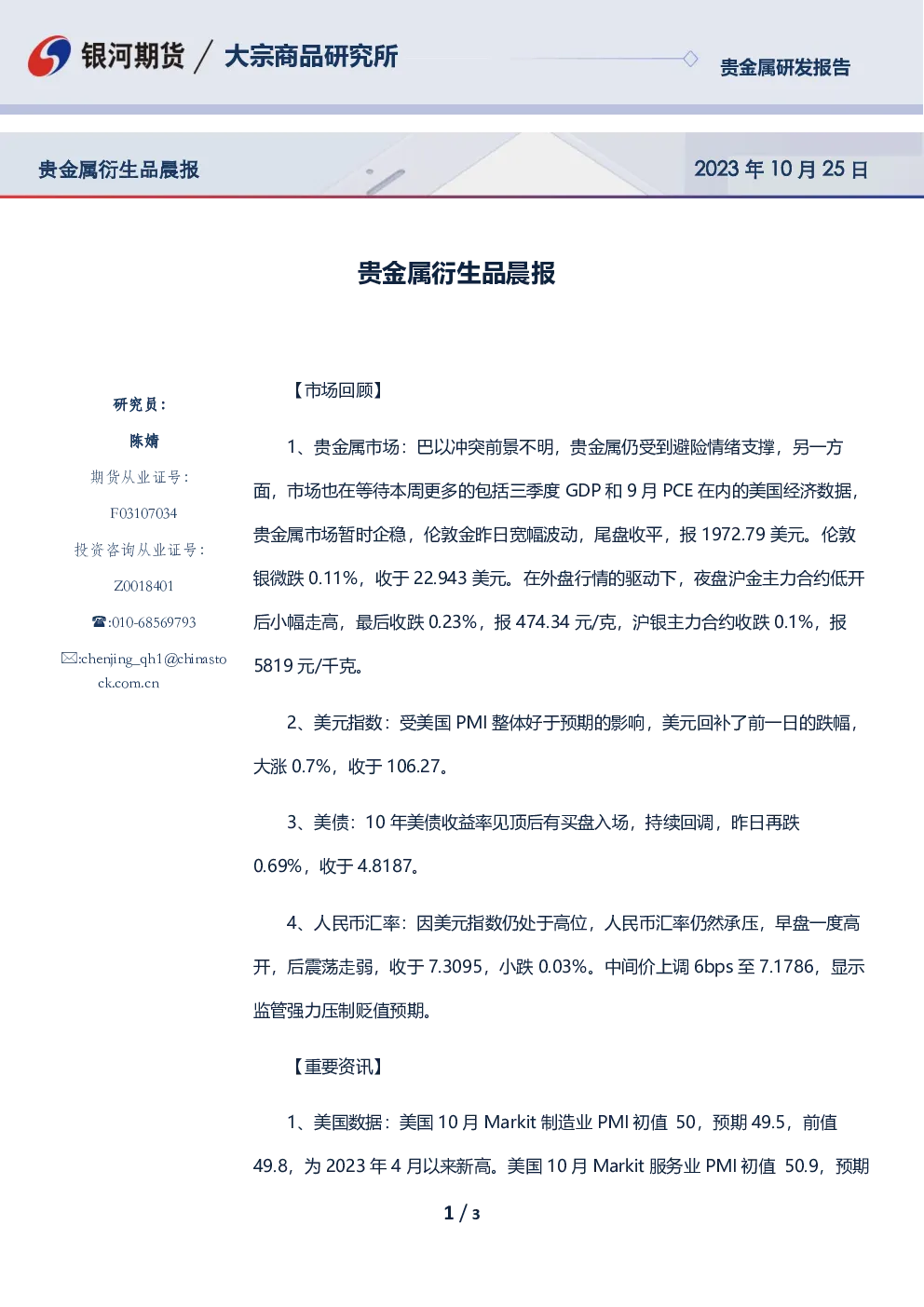 银河期货 / 大宗商品研究所

贵金属研发报告

贵金属衍生品晨报

2023 年 10 月 25 日

贵金属衍生品晨报

研究员：

陈婧

期货从业证号：

F03107034

投资咨询从业证号：

Z0018401

☎:010-68569793

✉:chenjing_qh1@chinastock.com.cn

【市场回顾】

1、贵金属市场：巴以冲突前景不明，贵金属仍受到避险情绪支撑，另一方面，市场也在等待本周更多的包括三季度 GDP 和 9 月 PCE 在内的美国经济数据，贵金属市场暂时企稳，伦敦金昨日宽幅波动，尾盘收平，报 1972.79 美元。伦敦银微跌 0.11%，收于 22.943 美元。在外盘行情的驱动下，夜盘沪金主力合约低开后小幅走高，最后收跌 0.23%，报 474.34 元/克，沪银主力合约收跌 0.1%，报 5819 元/千克。

2、美元指数：受美国 PMI 整体好于预期的影响，美元回补了前一日的跌幅，大涨 0.7%，收于 106.27。

3、美债：10 年美债收益率见顶后有买盘入场，持续回调，昨日再跌 0.69%，收于 4.8187。

4、人民币汇率：因美元指数仍处于高位，人民币汇率仍然承压，早盘一度高开，后震荡走弱，收于 7.3095，小跌 0.03%。中间价上调 6bps 至 7.1786，显示监管强力压制贬值预期。

【重要资讯】

1、美国数据：美国 10 月 Markit 制造业 PMI 初值 50，预期 49.5，前值 49.8，为 2023 年 4 月以来新高。美国 10 月 Markit 服务业 PMI 初值 50.9，预期

1 / 3